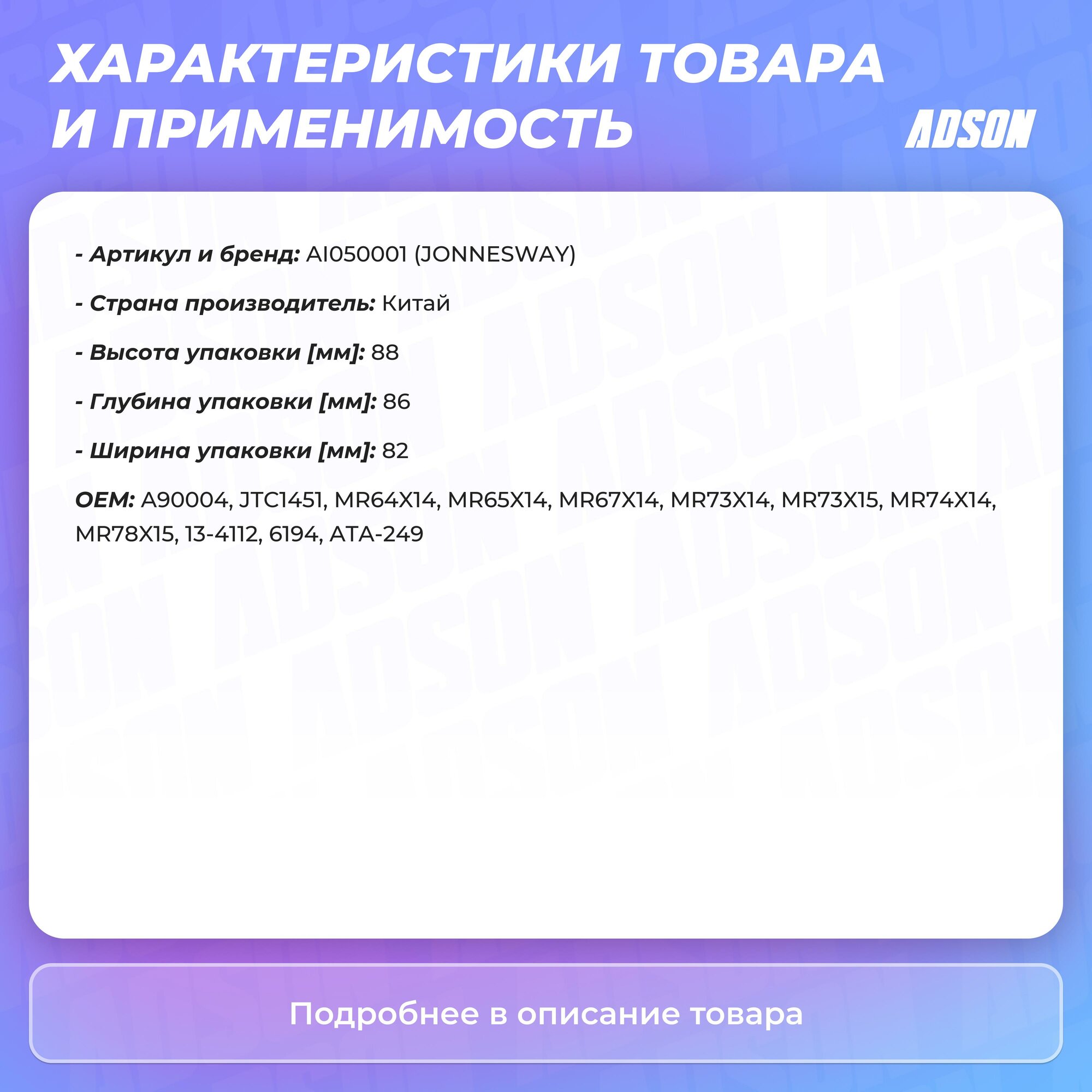 ХАРАКТЕРИСТИКИ ТОВАРА И ПРИМЕНИМОСТЬ

ADSON

- Артикул и бренд: AI050001 (JONNESWAY)

- Страна производитель: Китай

- Высота упаковки [мм]: 88

- Глубина упаковки [мм]: 86

- Ширина упаковки [мм]: 82

OEM: A90004, JTC1451, MR64X14, MR65X14, MR67X14, MR73X14, MR73X15, MR74X14, MR78X15, 13-4112, 6194, ATA-249

Подробнее в описание товара